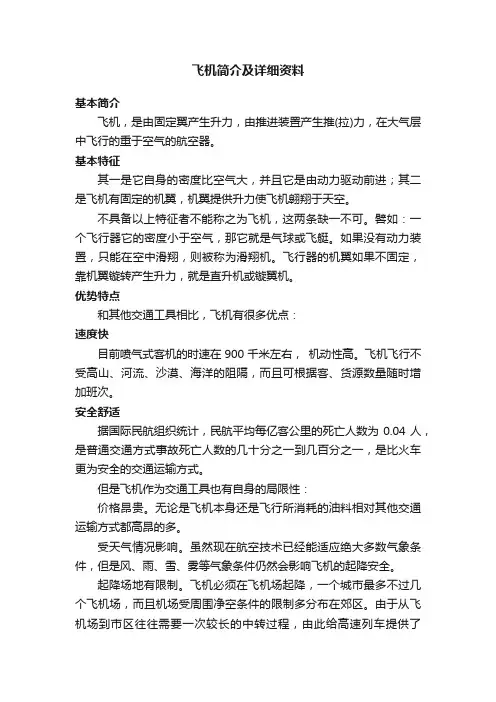 飞机简介及详细资料

基本简介

飞机，是由固定翼产生升力，由推进装置产生推(拉)力，在大气层中飞行的重于空气的航空器。

基本特征

其一是它自身的密度比空气大，并且它是由动力驱动前进；其二是飞机有固定的机翼，机翼提供升力使飞机翱翔于天空。

不具备以上特征者不能称之为飞机，这两条缺一不可。譬如：一个飞行器它的密度小于空气，那它就是气球或飞艇。如果没有动力装置，只能在空中滑翔，则被称为滑翔机。飞行器的机翼如果不固定，靠机翼旋转产生升力，就是直升机或旋翼机。

优势特点

和其他交通工具相比，飞机有很多优点：

速度快

目前喷气式客机的时速在 900 千米左右， 机动性高。飞机飞行不受高山、河流、沙漠、海洋的阻隔，而且可根据客、货源数量随时增加班次。

安全舒适

据国际民航组织统计，民航平均每亿客公里的死亡人数为 0.04 人，是普通交通方式事故死亡人数的几十分之一到几百分之一，是比火车更为安全的交通运输方式。

但是飞机作为交通工具也有自身的局限性：

价格昂贵。无论是飞机本身还是飞行所消耗的油料相对其他交通运输方式都高昂的多。

受天气情况影响。虽然现在航空技术已经能适应绝大多数气象条件，但是风、雨、雪、雾等气象条件仍然会影响飞机的起降安全。

起降场地有限制。飞机必须在飞机场起降，一个城市最多不过几个飞机场，而且机场受周围净空条件的限制多分布在郊区。由于从飞机场到市区往往需要一次较长的中转过程，由此给高速列车提供了